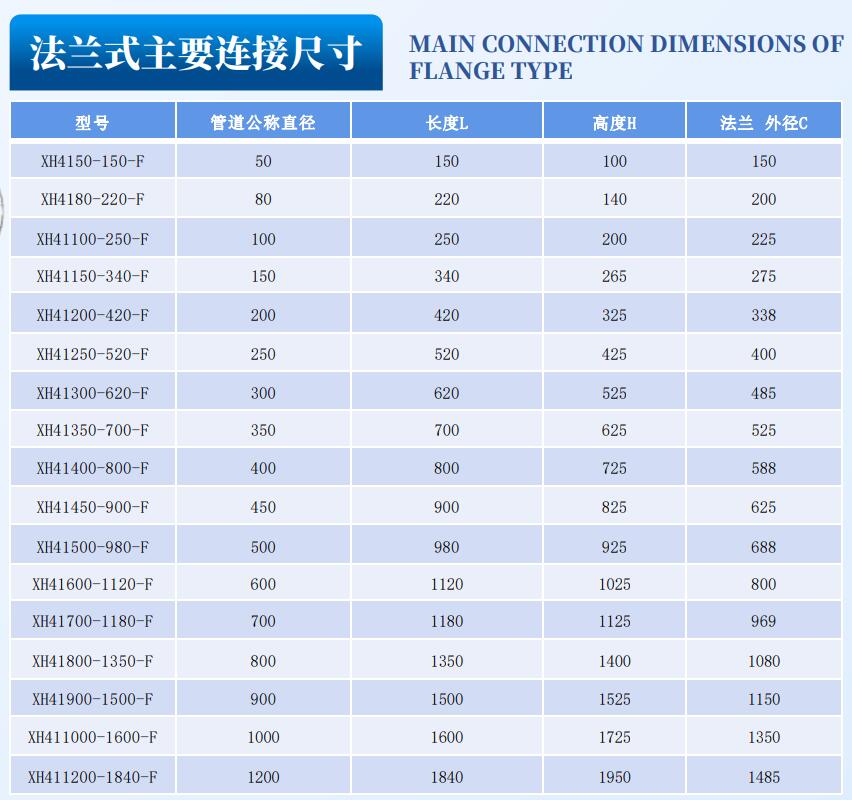 法兰式主要连接尺寸

MAIN CONNECTION DIMENSIONS OF FLANGE TYPE

| 型号 | 管道公称直径 | 长度L | 高度H | 法兰 外径C |
|---|---|---|---|---|
| XH4150-150-F | 50 | 150 | 100 | 150 |
| XH4180-220-F | 80 | 220 | 140 | 200 |
| XH41100-250-F | 100 | 250 | 200 | 225 |
| XH41150-340-F | 150 | 340 | 265 | 275 |
| XH41200-420-F | 200 | 420 | 325 | 338 |
| XH41250-520-F | 250 | 520 | 425 | 400 |
| XH41300-620-F | 300 | 620 | 525 | 485 |
| XH41350-700-F | 350 | 700 | 625 | 525 |
| XH41400-800-F | 400 | 800 | 725 | 588 |
| XH41450-900-F | 450 | 900 | 825 | 625 |
| XH41500-980-F | 500 | 980 | 925 | 688 |
| XH41600-1120-F | 600 | 1120 | 1025 | 800 |
| XH41700-1180-F | 700 | 1180 | 1125 | 969 |
| XH41800-1350-F | 800 | 1350 | 1400 | 1080 |
| XH41900-1500-F | 900 | 1500 | 1525 | 1150 |
| XH411000-1600-F | 1000 | 1600 | 1725 | 1350 |
| XH411200-1840-F | 1200 | 1840 | 1950 | 1485 |